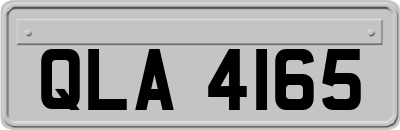 QLA 4165